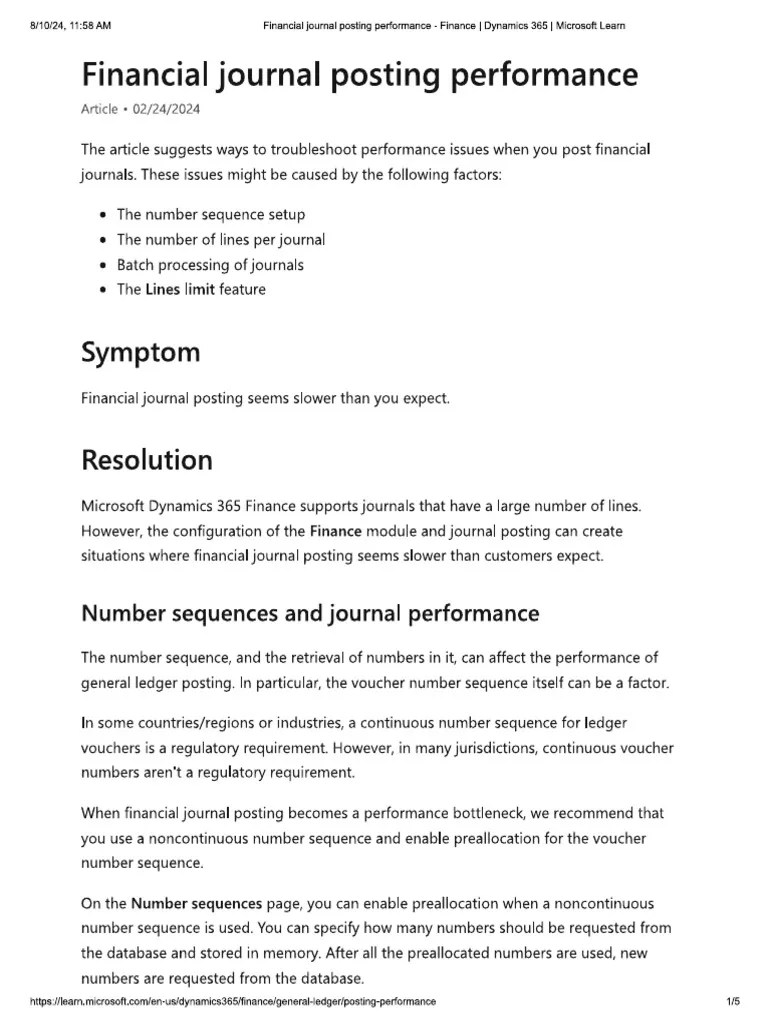 8/10/24, 11:58 AM Financial journal posting performance - Finance | Dynamics 365 | Microsoft Learn

Financial journal posting performance

Article • 02/24/2024

The article suggests ways to troubleshoot performance issues when you post financial journals. These issues might be caused by the following factors:

• The number sequence setup
• The number of lines per journal
• Batch processing of journals
• The Lines limit feature

Symptom

Financial journal posting seems slower than you expect.

Resolution

Microsoft Dynamics 365 Finance supports journals that have a large number of lines. However, the configuration of the Finance module and journal posting can create situations where financial journal posting seems slower than customers expect.

Number sequences and journal performance

The number sequence, and the retrieval of numbers in it, can affect the performance of general ledger posting. In particular, the voucher number sequence itself can be a factor.

In some countries/regions or industries, a continuous number sequence for ledger vouchers is a regulatory requirement. However, in many jurisdictions, continuous voucher numbers aren't a regulatory requirement.

When financial journal posting becomes a performance bottleneck, we recommend that you use a noncontinuous number sequence and enable preallocation for the voucher number sequence.

On the Number sequences page, you can enable preallocation when a noncontinuous number sequence is used. You can specify how many numbers should be requested from the database and stored in memory. After all the preallocated numbers are used, new numbers are requested from the database.

https://learn.microsoft.com/en-us/dynamics365/finance/general-ledger/posting-performance 1/5